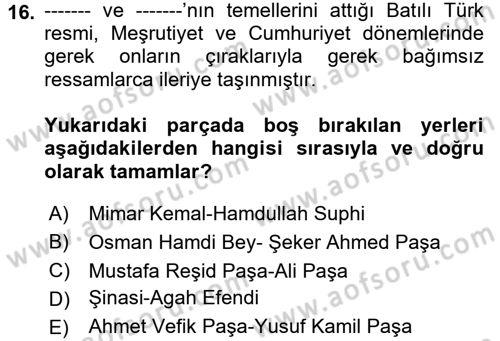 16. ------- ve -------'nın temellerini attığı Batılı Türk resmi, Meşrutiyet ve Cumhuriyet dönemlerinde gerek onların çıraklarıyla gerek bağımsız ressamlarca ileriye taşınmıştır.

Yukarıdaki parçada boş bırakılan yerleri aşağıdakilerden hangisi sırasıyla ve doğru olarak tamamlar?

A) Mimar Kemal-Hamdullah Suphi
B) Osman Hamdi Bey- Şeker Ahmed Paşa
C) Mustafa Reşid Paşa-Ali Paşa
D) Şinasi-Agah Efendi
E) Ahmet Vefik Paşa-Yusuf Kamil Paşa

www.aofsoru.com